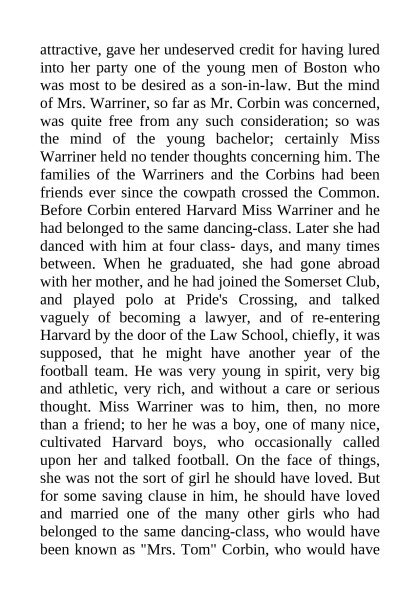 attractive, gave her undeserved credit for having lured into her party one of the young men of Boston who was most to be desired as a son-in-law. But the mind of Mrs. Warriner, so far as Mr. Corbin was concerned, was quite free from any such consideration; so was the mind of the young bachelor; certainly Miss Warriner held no tender thoughts concerning him. The families of the Warriners and the Corbins had been friends ever since the cowpath crossed the Common. Before Corbin entered Harvard Miss Warriner and he had belonged to the same dancing-class. Later she had danced with him at four class- days, and many times between. When he graduated, she had gone abroad with her mother, and he had joined the Somerset Club, and played polo at Pride's Crossing, and talked vaguely of becoming a lawyer, and of re-entering Harvard by the door of the Law School, chiefly, it was supposed, that he might have another year of the football team. He was very young in spirit, very big and athletic, very rich, and without a care or serious thought. Miss Warriner was to him, then, no more than a friend; to her he was a boy, one of many nice, cultivated Harvard boys, who occasionally called upon her and talked football. On the face of things, she was not the sort of girl he should have loved. But for some saving clause in him, he should have loved and married one of the many other girls who had belonged to the same dancing-class, who would have been known as "Mrs. Tom" Corbin, who would have